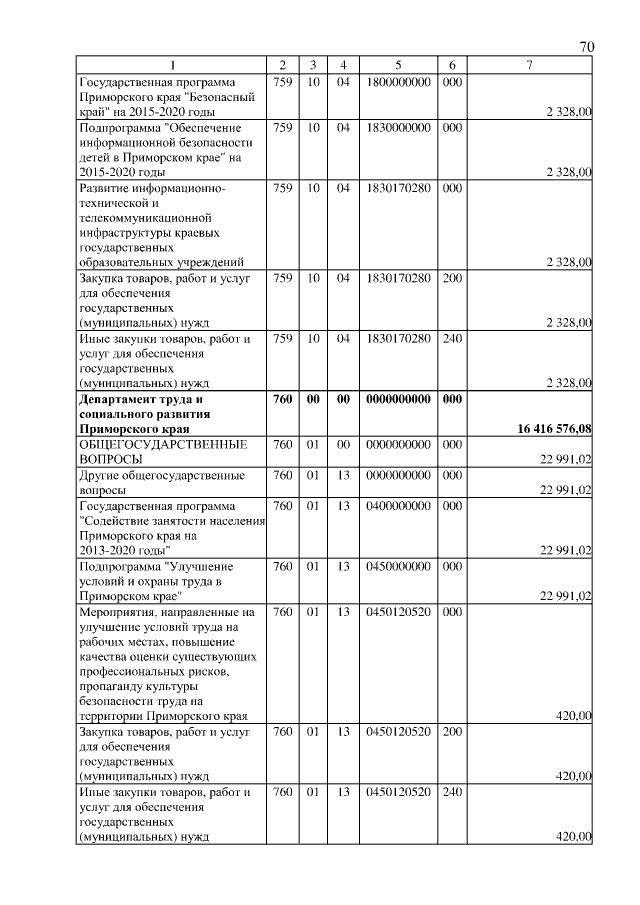 70

| 1 | 2 | 3 | 4 | 5 | 6 | 7 |
|---|---|---|---|---|---|---|
| Государственная программа Приморского края "Безопасный край" на 2015-2020 годы | 759 | 10 | 04 | 1800000000 | 000 | 2 328,00 |
| Подпрограмма "Обеспечение информационной безопасности детей в Приморском крае" на 2015-2020 годы | 759 | 10 | 04 | 1830000000 | 000 | 2 328,00 |
| Развитие информационно-технической и телекоммуникационной инфраструктуры краевых государственных образовательных учреждений | 759 | 10 | 04 | 1830170280 | 000 | 2 328,00 |
| Закупка товаров, работ и услуг для обеспечения государственных (муниципальных) нужд | 759 | 10 | 04 | 1830170280 | 200 | 2 328,00 |
| Иные закупки товаров, работ и услуг для обеспечения государственных (муниципальных) нужд | 759 | 10 | 04 | 1830170280 | 240 | 2 328,00 |
| **Департамент труда и социального развития Приморского края** | **760** | **00** | **00** | **0000000000** | **000** | **16 416 576,08** |
| ОБЩЕГОСУДАРСТВЕННЫЕ ВОПРОСЫ | 760 | 01 | 00 | 0000000000 | 000 | 22 991,02 |
| Другие общегосударственные вопросы | 760 | 01 | 13 | 0000000000 | 000 | 22 991,02 |
| Государственная программа "Содействие занятости населения Приморского края на 2013-2020 годы" | 760 | 01 | 13 | 0400000000 | 000 | 22 991,02 |
| Подпрограмма "Улучшение условий и охраны труда в Приморском крае" | 760 | 01 | 13 | 0450000000 | 000 | 22 991,02 |
| Мероприятия, направленные на улучшение условий труда на рабочих местах, повышение качества оценки существующих профессиональных рисков, пропаганду культуры безопасности труда на территории Приморского края | 760 | 01 | 13 | 0450120520 | 000 | 420,00 |
| Закупка товаров, работ и услуг для обеспечения государственных (муниципальных) нужд | 760 | 01 | 13 | 0450120520 | 200 | 420,00 |
| Иные закупки товаров, работ и услуг для обеспечения государственных (муниципальных) нужд | 760 | 01 | 13 | 0450120520 | 240 | 420,00 |